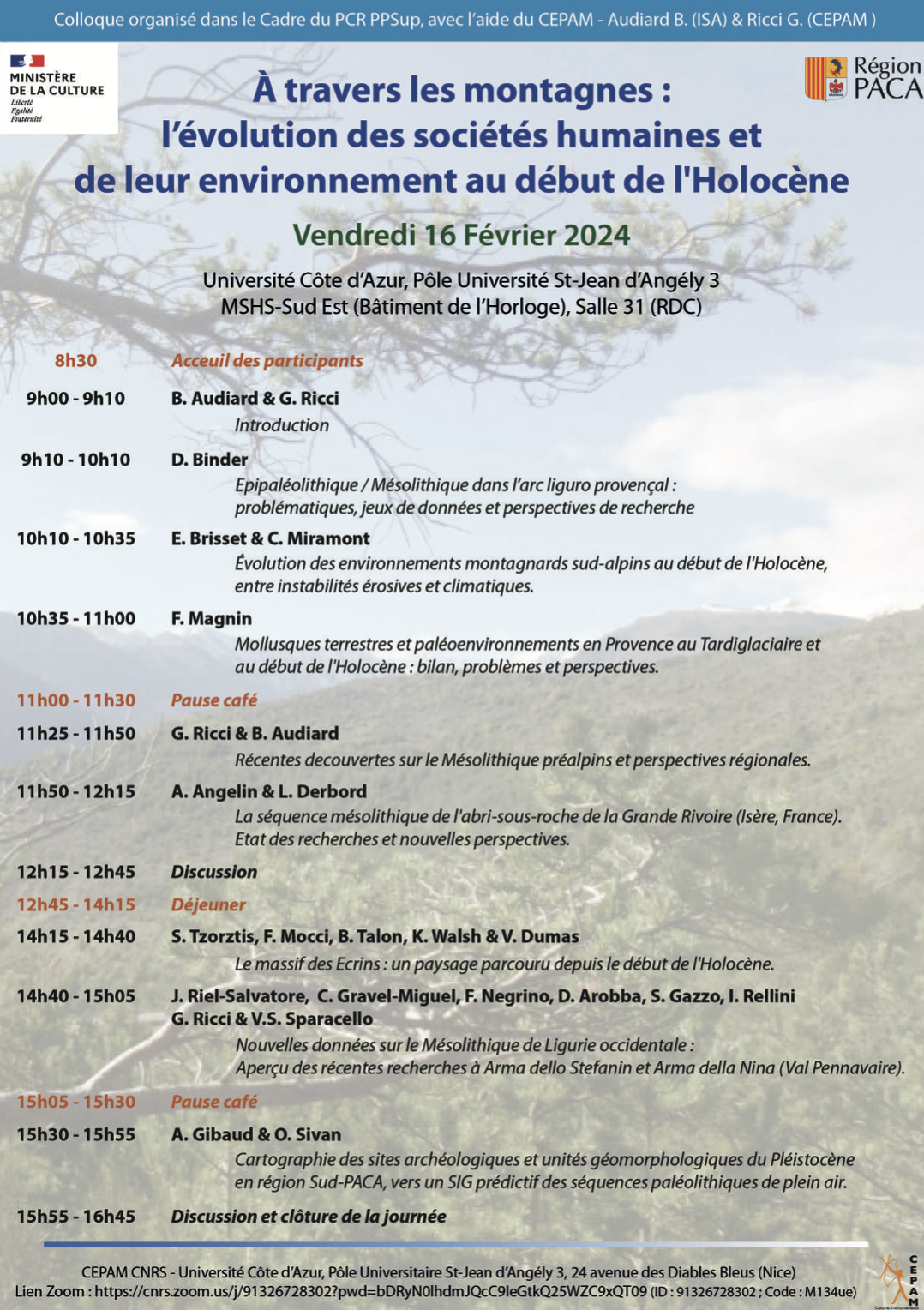 Colloque organisé dans le Cadre du PCR PPSup, avec l'aide du CEPAM - Audiard B. (ISA) & Ricci G. (CEPAM )

MINISTÈRE DE LA CULTURE
Liberté
Égalité
Fraternité

Région PACA

À travers les montagnes : l'évolution des sociétés humaines et de leur environnement au début de l'Holocène

Vendredi 16 Février 2024

Université Côte d'Azur, Pôle Université St-Jean d'Angély 3
MSHS-Sud Est (Bâtiment de l'Horloge), Salle 31 (RDC)

8h30 Acceuil des participants

9h00 - 9h10 B. Audiard & G. Ricci
Introduction

9h10 - 10h10 D. Binder
Epipaléolithique / Mésolithique dans l'arc liguro provençal : problématiques, jeux de données et perspectives de recherche

10h10 - 10h35 E. Brisset & C. Miramont
Évolution des environnements montagnards sud-alpins au début de l'Holocène, entre instabilités érosives et climatiques.

10h35 - 11h00 F. Magnin
Mollusques terrestres et paléoenvironnements en Provence au Tardiglaciaire et au début de l'Holocène : bilan, problèmes et perspectives.

11h00 - 11h30 Pause café

11h25 - 11h50 G. Ricci & B. Audiard
Récentes decouvertes sur le Mésolithique préalpins et perspectives régionales.

11h50 - 12h15 A. Angelin & L. Derbord
La séquence mésolithique de l'abri-sous-roche de la Grande Rivoire (Isère, France). Etat des recherches et nouvelles perspectives.

12h15 - 12h45 Discussion

12h45 - 14h15 Déjeuner

14h15 - 14h40 S. Tzorztis, F. Mocci, B. Talon, K. Walsh & V. Dumas
Le massif des Ecrins : un paysage parcouru depuis le début de l'Holocène.

14h40 - 15h05 J. Riel-Salvatore, C. Gravel-Miguel, F. Negrino, D. Arobba, S. Gazzo, I. Rellini G. Ricci & V.S. Sparacello
Nouvelles données sur le Mésolithique de Ligurie occidentale :
Aperçu des récentes recherches à Arma dello Stefanin et Arma della Nina (Val Pennavaire).

15h05 - 15h30 Pause café

15h30 - 15h55 A. Gibaud & O. Sivan
Cartographie des sites archéologiques et unités géomorphologiques du Pléistocène en région Sud-PACA, vers un SIG prédictif des séquences paléolithiques de plein air.

15h55 - 16h45 Discussion et clôture de la journée

CEPAM CNRS - Université Côte d'Azur, Pôle Universitaire St-Jean d'Angély 3, 24 avenue des Diables Bleus (Nice)
Lien Zoom : https://cnrs.zoom.us/j/91326728302?pwd=bDRyN0lhdmJQcC9leGtkQ25WZC9xQT09 (ID : 91326728302 ; Code : M134ue)

CEPAM